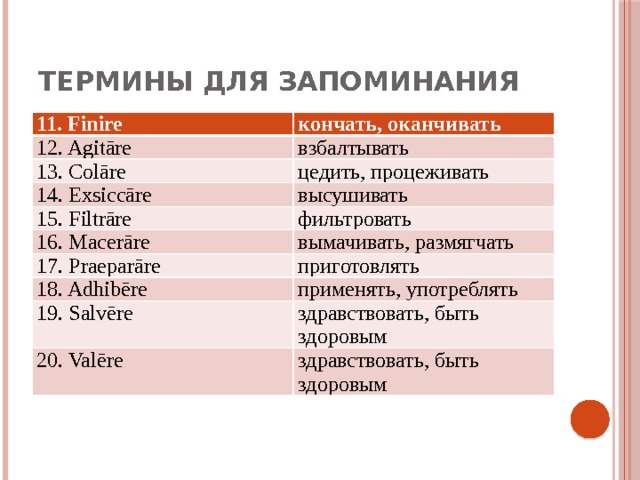 ТЕРМИНЫ ДЛЯ ЗАПОМИНАНИЯ

| 11. Finire | кончать, оканчивать |
|---|---|
| 12. Agitāre | взбалтывать |
| 13. Colāre | цедить, процеживать |
| 14. Exsiccāre | высушивать |
| 15. Filtrāre | фильтровать |
| 16. Macerāre | вымачивать, размягчать |
| 17. Praeparāre | приготовлять |
| 18. Adhibēre | применять, употреблять |
| 19. Salvēre | здравствовать, быть здоровым |
| 20. Valēre | здравствовать, быть здоровым |